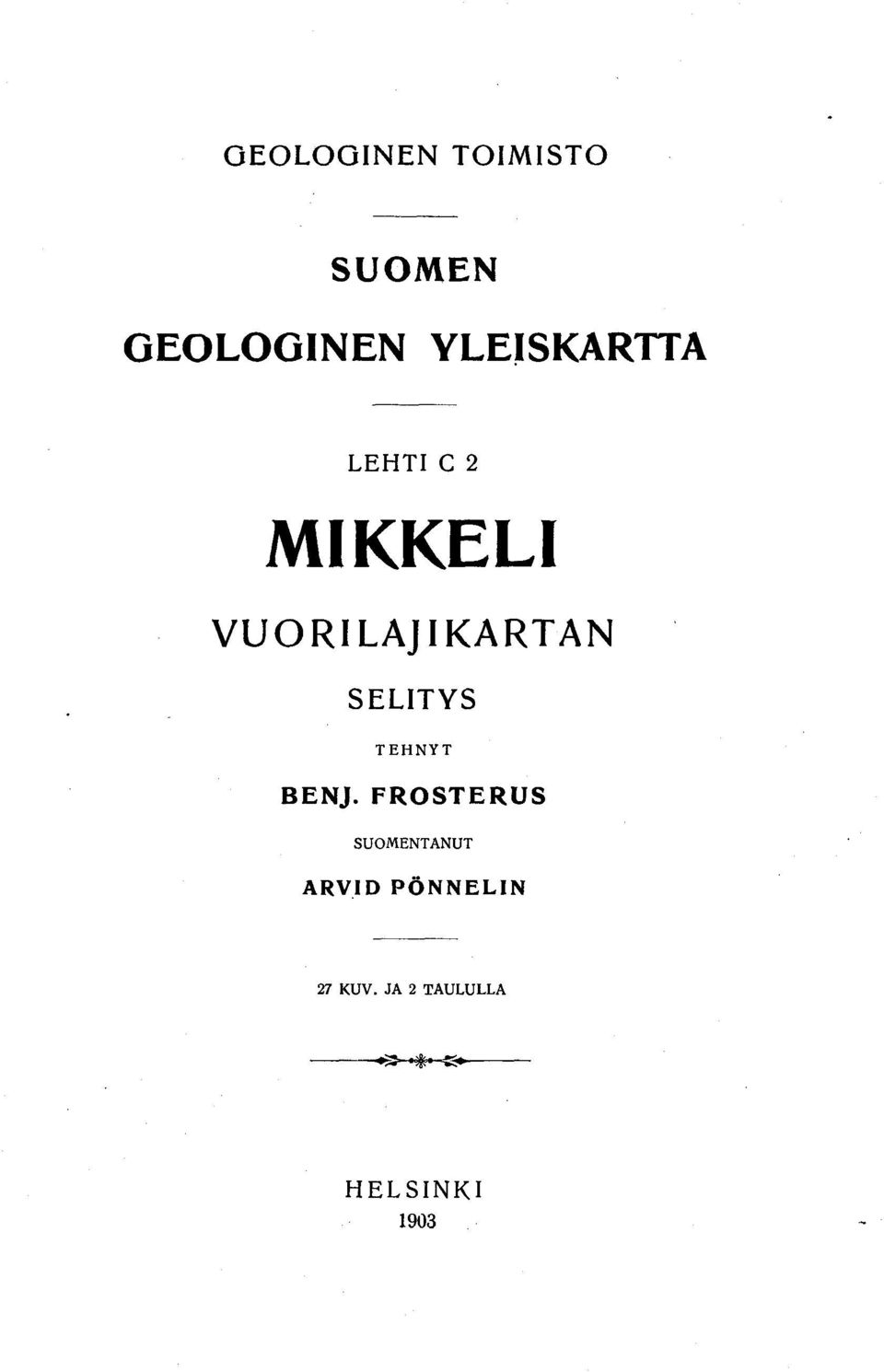 GEOLOGINEN TOIMISTO

SUOMEN
GEOLOGINEN YLEISKARTTA

LEHTI C 2

MIKKELI

VUORILAJIKARTAN
SELITYS

TEHNYT

BENJ. FROSTERUS

SUOMENTANUT

ARVID PÖNNELIN

27 KUV. JA 2 TAULULLA

HELSINKI
1903